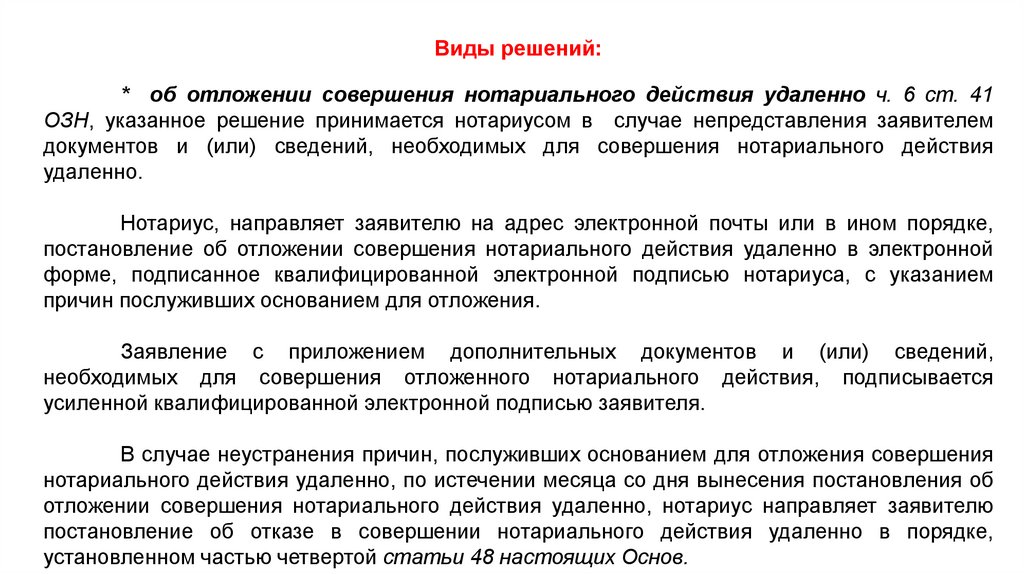 Виды решений:

* об отложении совершения нотариального действия удаленно ч. 6 ст. 41 ОЗН, указанное решение принимается нотариусом в случае непредставления заявителем документов и (или) сведений, необходимых для совершения нотариального действия удаленно.

Нотариус, направляет заявителю на адрес электронной почты или в ином порядке, постановление об отложении совершения нотариального действия удаленно в электронной форме, подписанное квалифицированной электронной подписью нотариуса, с указанием причин послуживших основанием для отложения.

Заявление с приложением дополнительных документов и (или) сведений, необходимых для совершения отложенного нотариального действия, подписывается усиленной квалифицированной электронной подписью заявителя.

В случае неустранения причин, послуживших основанием для отложения совершения нотариального действия удаленно, по истечении месяца со дня вынесения постановления об отложении совершения нотариального действия удаленно, нотариус направляет заявителю постановление об отказе в совершении нотариального действия удаленно в порядке, установленном частью четвертой статьи 48 настоящих Основ.